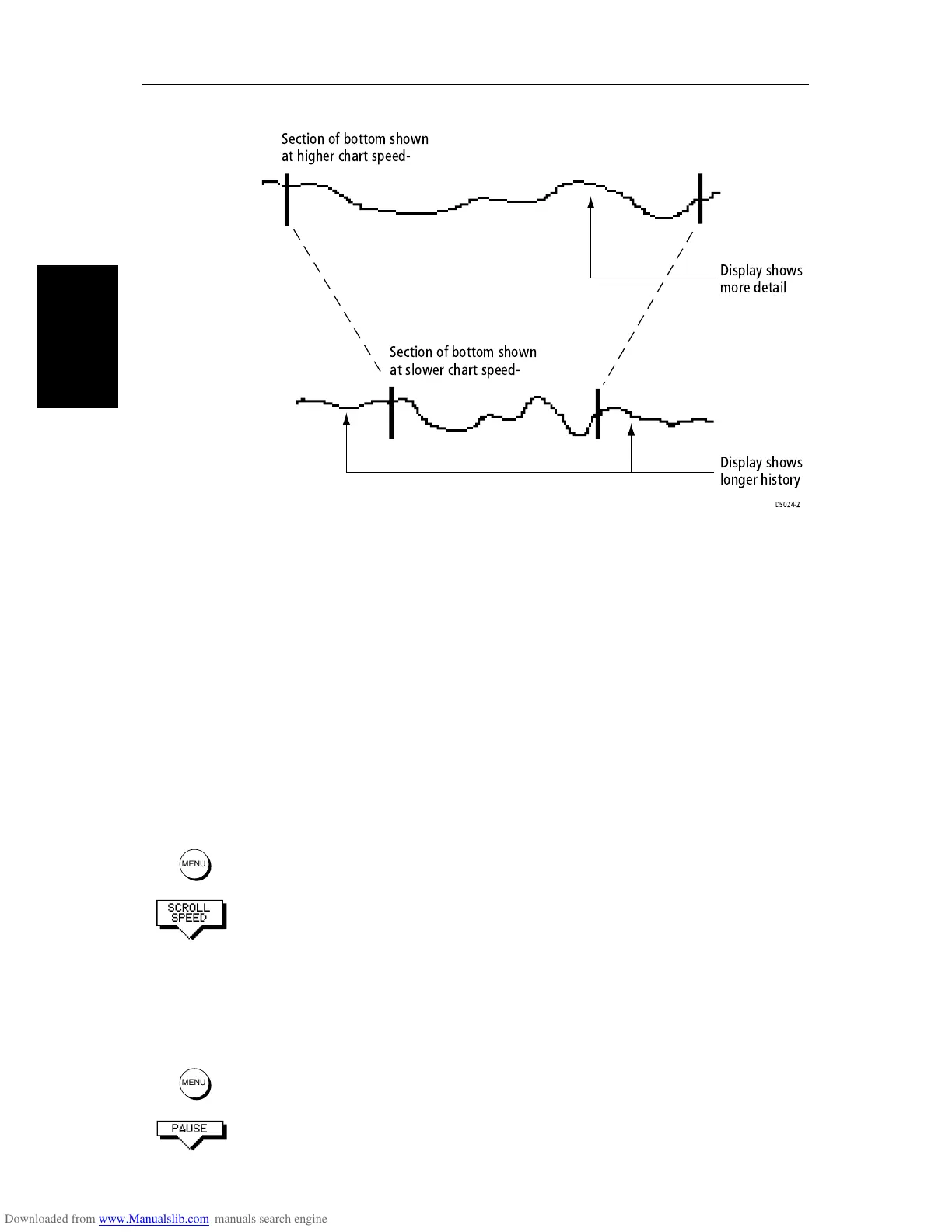 Section of bottom shown at higher chart speed-

Display shows more detail

Section of bottom shown at slower chart speed-

Display shows longer history

D5024-2

MENU

SCROLL SPEED

MENU

PAUSE

Downloaded from www.Manualslib.com manuals search engine